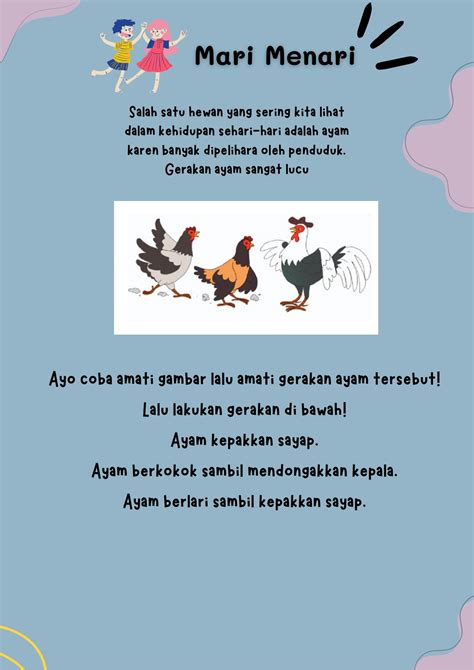 Mari Menari

Salah satu hewan yang sering kita lihat dalam kehidupan sehari-hari adalah ayam karen banyak dipelihara oleh penduduk. Gerakan ayam sangat lucu

Ayo coba amati gambar lalu amati gerakan ayam tersebut!

Lalu lakukan gerakan di bawah!

Ayam kepakkan sayap.

Ayam berkokok sambil mendongakkan kepala.

Ayam berlari sambil kepakkan sayap.